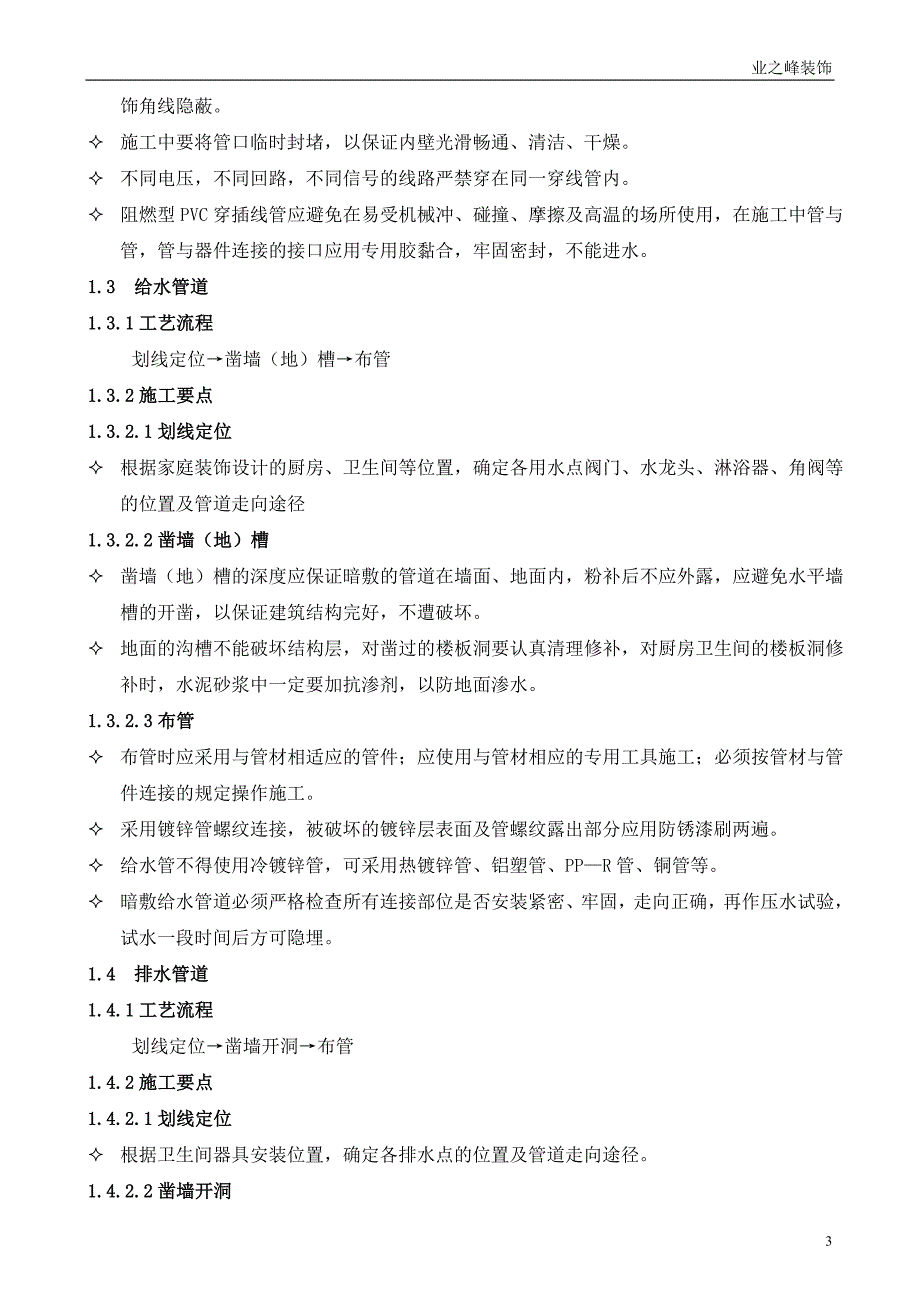 业之峰装饰

饰角线隐蔽。

✧ 施工中要将管口临时封堵，以保证内壁光滑畅通、清洁、干燥。

✧ 不同电压，不同回路，不同信号的线路严禁穿在同一穿线管内。

✧ 阻燃型 PVC 穿插线管应避免在易受机械冲、碰撞、摩擦及高温的场所使用，在施工中管与管，管与器件连接的接口应用专用胶黏合，牢固密封，不能进水。

1.3 给水管道

1.3.1 工艺流程

划线定位→凿墙（地）槽→布管

1.3.2 施工要点

1.3.2.1 划线定位

✧ 根据家庭装饰设计的厨房、卫生间等位置，确定各用水点阀门、水龙头、淋浴器、角阀等的位置及管道走向途径

1.3.2.2 凿墙（地）槽

✧ 凿墙（地）槽的深度应保证暗敷的管道在墙面、地面内，粉补后不应外露，应避免水平墙槽的开凿，以保证建筑结构完好，不遭破坏。

✧ 地面的沟槽不能破坏结构层，对凿过的楼板洞要认真清理修补，对厨房卫生间的楼板洞修补时，水泥砂浆中一定要加抗渗剂，以防地面渗水。

1.3.2.3 布管

✧ 布管时应采用与管材相适应的管件；应使用与管材相应的专用工具施工；必须按管材与管件连接的规定操作施工。

✧ 采用镀锌管螺纹连接，被破坏的镀锌层表面及管螺纹露出部分应用防锈漆刷两遍。

✧ 给水管不得使用冷镀锌管，可采用热镀锌管、铝塑管、PP—R 管、铜管等。

✧ 暗敷给水管道必须严格检查所有连接部位是否安装紧密、牢固，走向正确，再作压水试验，试水一段时间后方可隐埋。

1.4 排水管道

1.4.1 工艺流程

划线定位→凿墙开洞→布管

1.4.2 施工要点

1.4.2.1 划线定位

✧ 根据卫生间器具安装位置，确定各排水点的位置及管道走向途径。

1.4.2.2 凿墙开洞

3